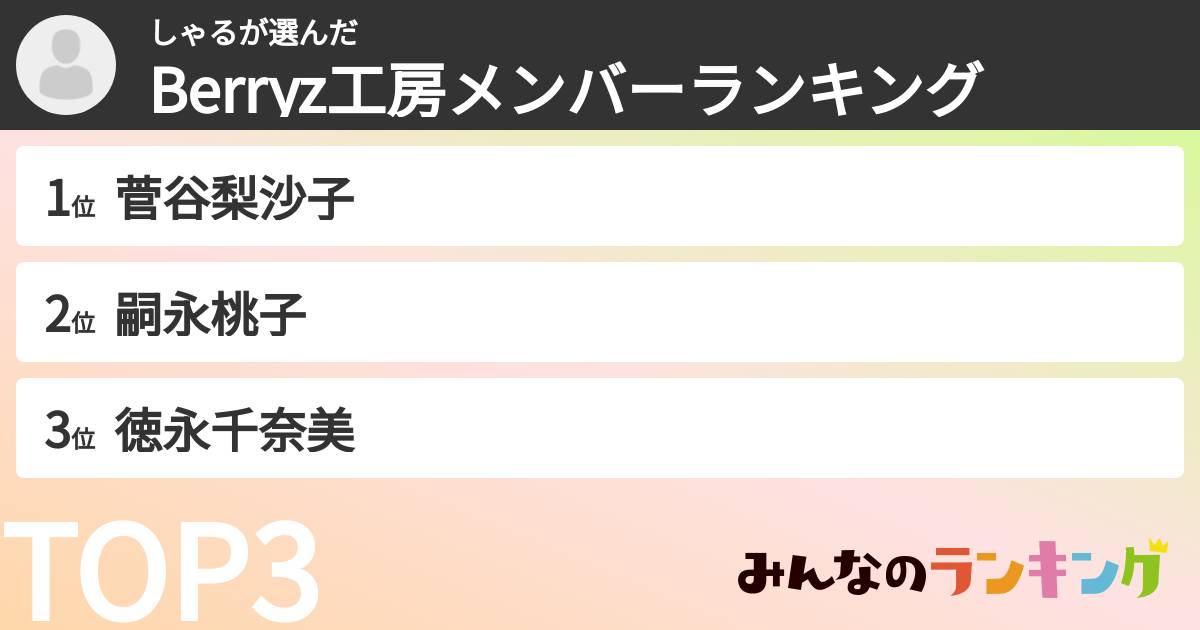 しゃるが選んだ
Berryz工房メンバーランキング

1位 菅谷梨沙子

2位 嗣永桃子

3位 徳永千奈美

TOP3

みんなのランキング